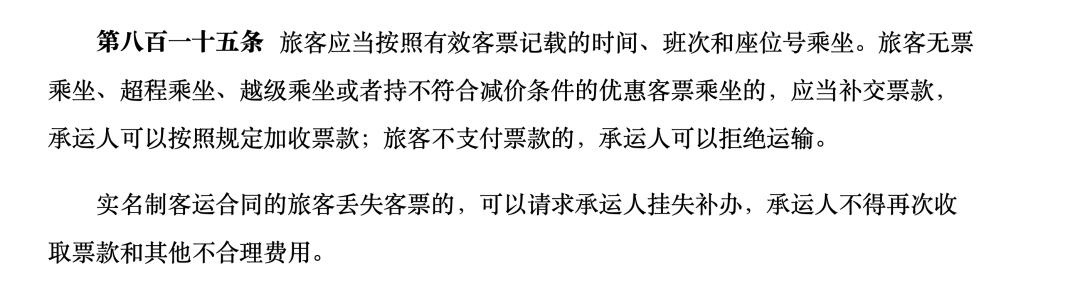 第八百一十五条 旅客应当按照有效客票记载的时间、班次和座位号乘坐。旅客无票乘坐、超程乘坐、越级乘坐或者持不符合减价条件的优惠客票乘坐的，应当补交票款，承运人可以按照规定加收票款；旅客不支付票款的，承运人可以拒绝运输。

实名制客运合同的旅客丢失客票的，可以请求承运人挂失补办，承运人不得再次收取票款和其他不合理费用。